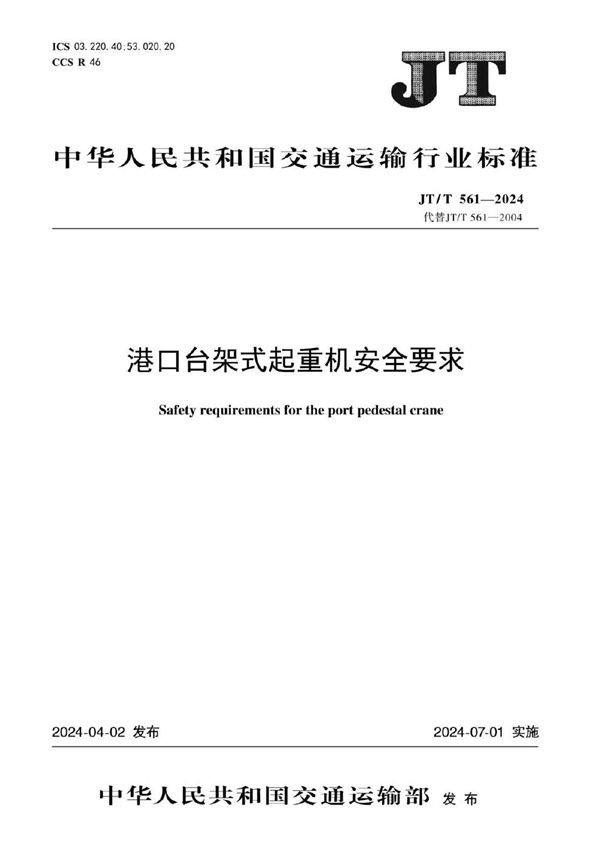 ICS 03.220.40;53.020.20
CCS R 46

JT

中华人民共和国交通运输行业标准

JT/T 561—2024
代替JT/T 561—2004

港口台架式起重机安全要求

Safety requirements for the port pedestal crane

2024-04-02 发布

2024-07-01 实施

中华人民共和国交通运输部 发布